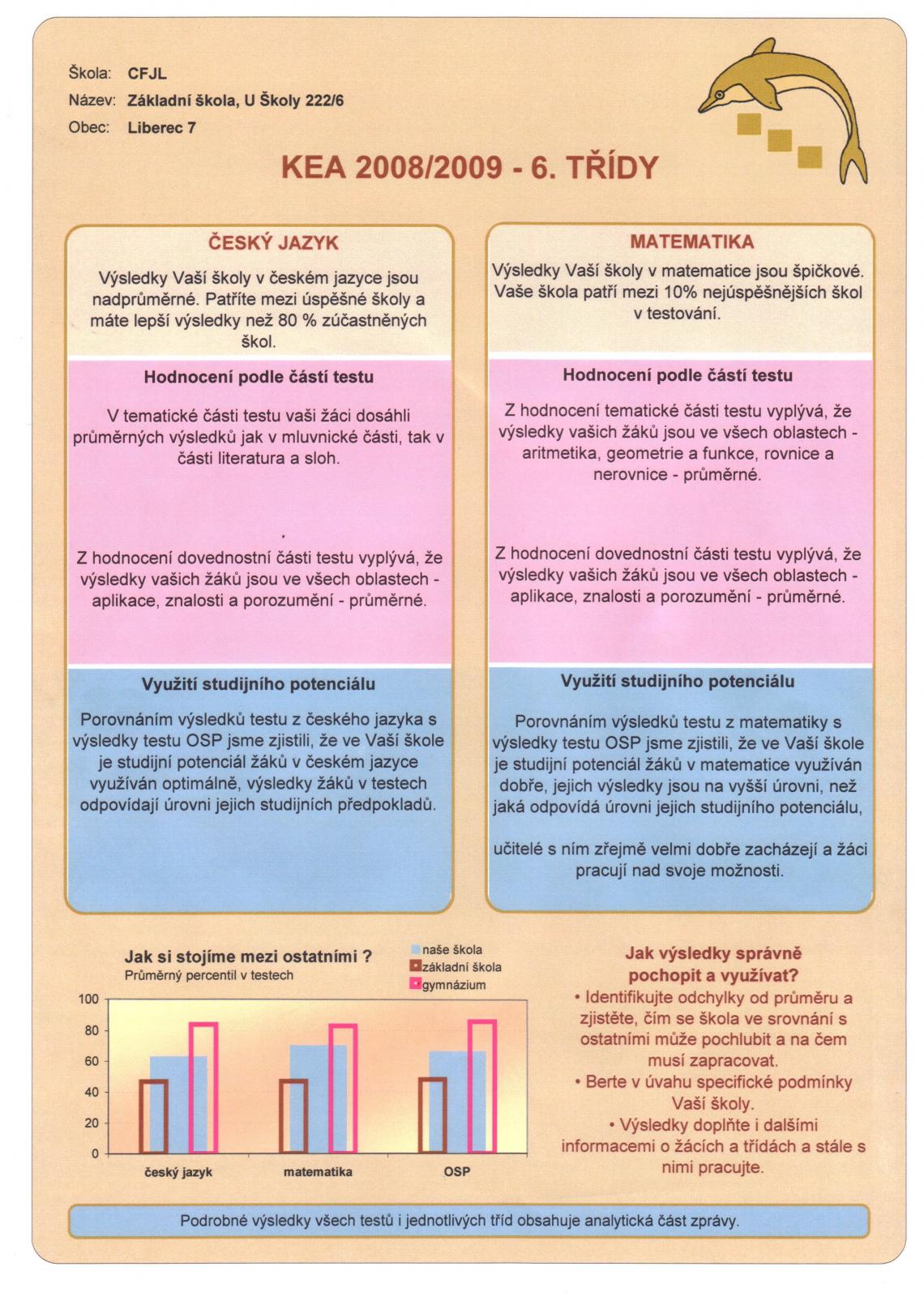 Škola: CFJL
Název: Základní škola, U Školy 222/6
Obec: Liberec 7

KEA 2008/2009 - 6. TŘÍDY

ČESKÝ JAZYK

Výsledky Vaší školy v českém jazyce jsou nadprůměrné. Patříte mezi úspěšné školy a máte lepší výsledky než 80 % zúčastněných škol.

Hodnocení podle částí testu

V tematické části testu vaši žáci dosáhli průměrných výsledků jak v mluvnické části, tak v části literatura a sloh.

Z hodnocení dovednostní části testu vyplývá, že výsledky vašich žáků jsou ve všech oblastech - aplikace, znalosti a porozumění - průměrné.

Využití studijního potenciálu

Porovnáním výsledků testu z českého jazyka s výsledky testu OSP jsme zjistili, že ve Vaší škole je studijní potenciál žáků v českém jazyce využíván optimálně, výsledky žáků v testech odpovídají úrovni jejich studijních předpokladů.

MATEMATIKA

Výsledky Vaší školy v matematice jsou špičkové. Vaše škola patří mezi 10% nejúspěšnějších škol v testování.

Hodnocení podle částí testu

Z hodnocení tematické části testu vyplývá, že výsledky vašich žáků jsou ve všech oblastech - aritmetika, geometrie a funkce, rovnice a nerovnice - průměrné.

Z hodnocení dovednostní části testu vyplývá, že výsledky vašich žáků jsou ve všech oblastech - aplikace, znalosti a porozumění - průměrné.

Využití studijního potenciálu

Porovnáním výsledků testu z matematiky s výsledky testu OSP jsme zjistili, že ve Vaší škole je studijní potenciál žáků v matematice využíván dobře, jejich výsledky jsou na vyšší úrovni, než jaká odpovídá úrovni jejich studijního potenciálu,

učitelé s ním zřejmě velmi dobře zacházejí a žáci pracují nad svoje možnosti.

Jak si stojíme mezi ostatními ?
Průměrný percentil v testech

naše škola
základní škola
gymnázium

100
80
60
40
20
0

český jazyk
matematika
OSP

Jak výsledky správně pochopit a využívat?
• Identifikujte odchylky od průměru a zjistěte, čím se škola ve srovnání s ostatními může pochlubit a na čem musí zapracovat.
• Berte v úvahu specifické podmínky Vaší školy.
• Výsledky doplňte i dalšími informacemi o žácích a třídách a stále s nimi pracujte.

Podrobné výsledky všech testů i jednotlivých tříd obsahuje analytická část zprávy.